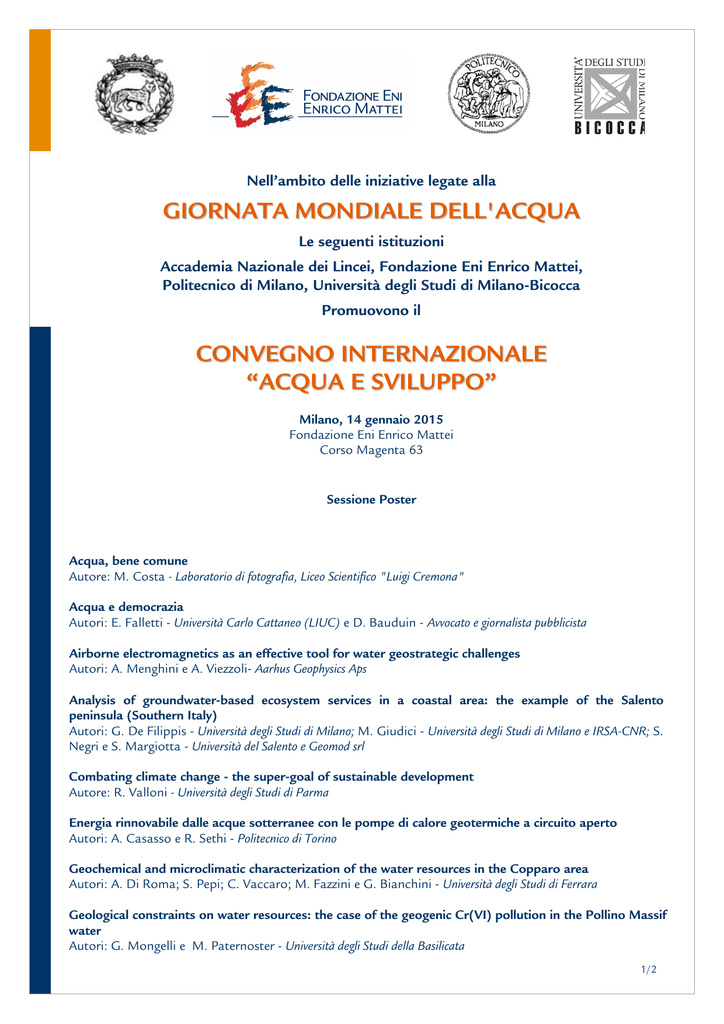 FONDAZIONE ENI ENRICO MATTEI

POLITECNICO MILANO

UNIVERSITÀ DEGLI STUDI DI MILANO BICOCCA

Nell'ambito delle iniziative legate alla

GIORNATA MONDIALE DELL'ACQUA

Le seguenti istituzioni

Accademia Nazionale dei Lincei, Fondazione Eni Enrico Mattei, Politecnico di Milano, Università degli Studi di Milano-Bicocca

Promuovono il

CONVEGNO INTERNAZIONALE
"ACQUA E SVILUPPO"

Milano, 14 gennaio 2015
Fondazione Eni Enrico Mattei
Corso Magenta 63

Sessione Poster

Acqua, bene comune
Autore: M. Costa - Laboratorio di fotografia, Liceo Scientifico "Luigi Cremona"

Acqua e democrazia
Autori: E. Falletti - Università Carlo Cattaneo (LIUC) e D. Bauduin - Avvocato e giornalista pubblicista

Airborne electromagnetics as an effective tool for water geostrategic challenges
Autori: A. Menghini e A. Viezzoli- Aarhus Geophysics Aps

Analysis of groundwater-based ecosystem services in a coastal area: the example of the Salento peninsula (Southern Italy)
Autori: G. De Filippis - Università degli Studi di Milano; M. Giudici - Università degli Studi di Milano e IRSA-CNR; S. Negri e S. Margiotta - Università del Salento e Geomod srl

Combating climate change - the super-goal of sustainable development
Autore: R. Valloni - Università degli Studi di Parma

Energia rinnovabile dalle acque sotterranee con le pompe di calore geotermiche a circuito aperto
Autori: A. Casasso e R. Sethi - Politecnico di Torino

Geochemical and microclimatic characterization of the water resources in the Copparo area
Autori: A. Di Roma; S. Pepi; C. Vaccaro; M. Fazzini e G. Bianchini - Università degli Studi di Ferrara

Geological constraints on water resources: the case of the geogenic Cr(VI) pollution in the Pollino Massif water
Autori: G. Mongelli e M. Paternoster - Università degli Studi della Basilicata

1/2